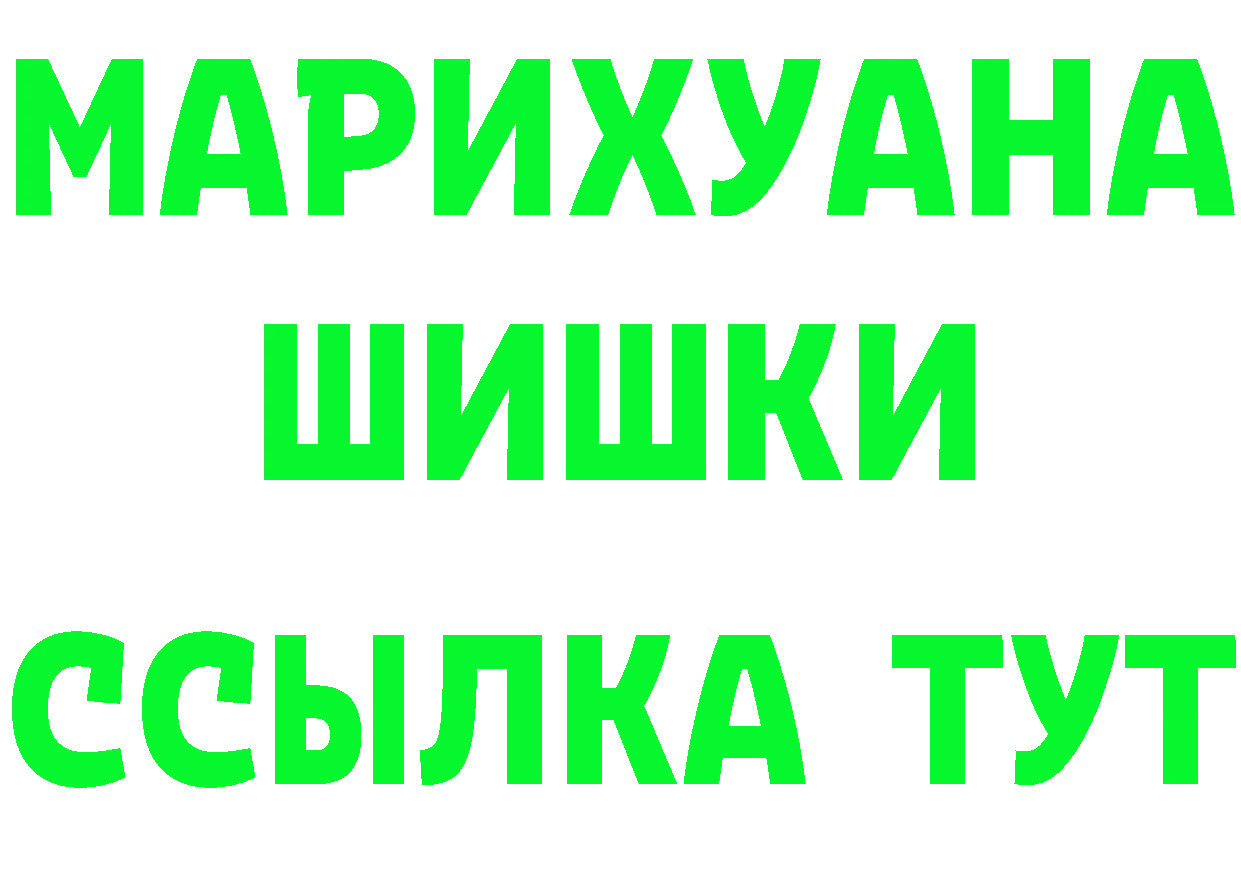 МАРИХУАНА
ШИШКИ
ССЫЛКА ТУТ